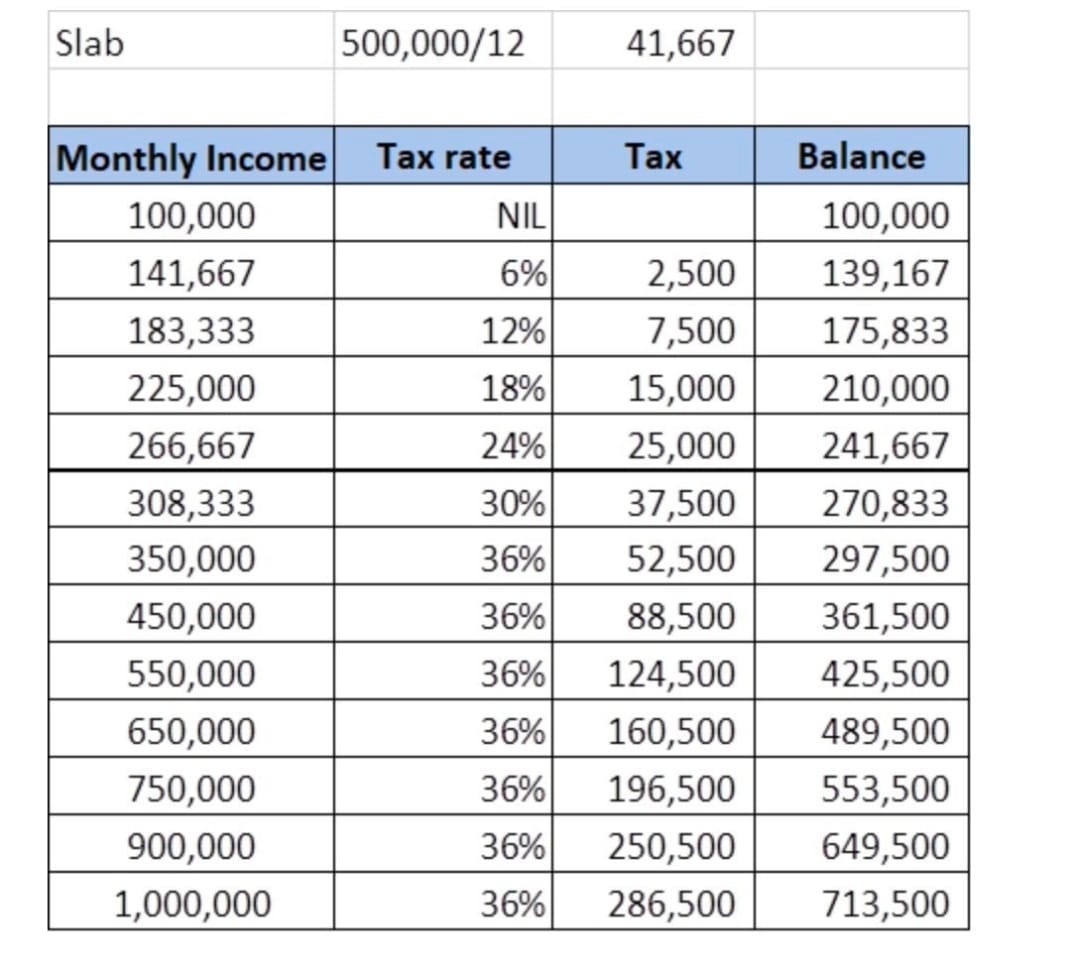 | Slab | 500,000/12 | 41,667 | |
|---|---|---|---|
| | | | |
| **Monthly Income** | **Tax rate** | **Tax** | **Balance** |
| 100,000 | NIL | | 100,000 |
| 141,667 | 6% | 2,500 | 139,167 |
| 183,333 | 12% | 7,500 | 175,833 |
| 225,000 | 18% | 15,000 | 210,000 |
| 266,667 | 24% | 25,000 | 241,667 |
| 308,333 | 30% | 37,500 | 270,833 |
| 350,000 | 36% | 52,500 | 297,500 |
| 450,000 | 36% | 88,500 | 361,500 |
| 550,000 | 36% | 124,500 | 425,500 |
| 650,000 | 36% | 160,500 | 489,500 |
| 750,000 | 36% | 196,500 | 553,500 |
| 900,000 | 36% | 250,500 | 649,500 |
| 1,000,000 | 36% | 286,500 | 713,500 |